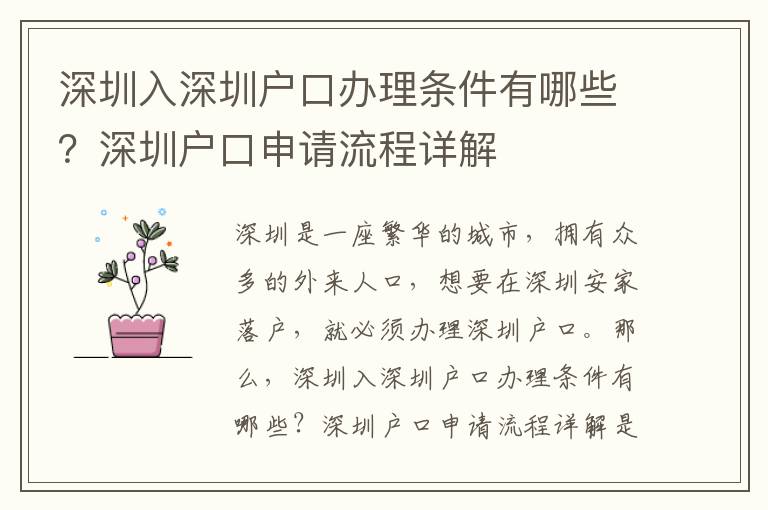 深圳入深圳户口办理条件有哪些？深圳户口申请流程详解

深圳是一座繁华的城市，拥有众多的外来人口，想要在深圳安家落户，就必须办理深圳户口。那么，深圳入深圳户口办理条件有哪些？深圳户口申请流程详解是